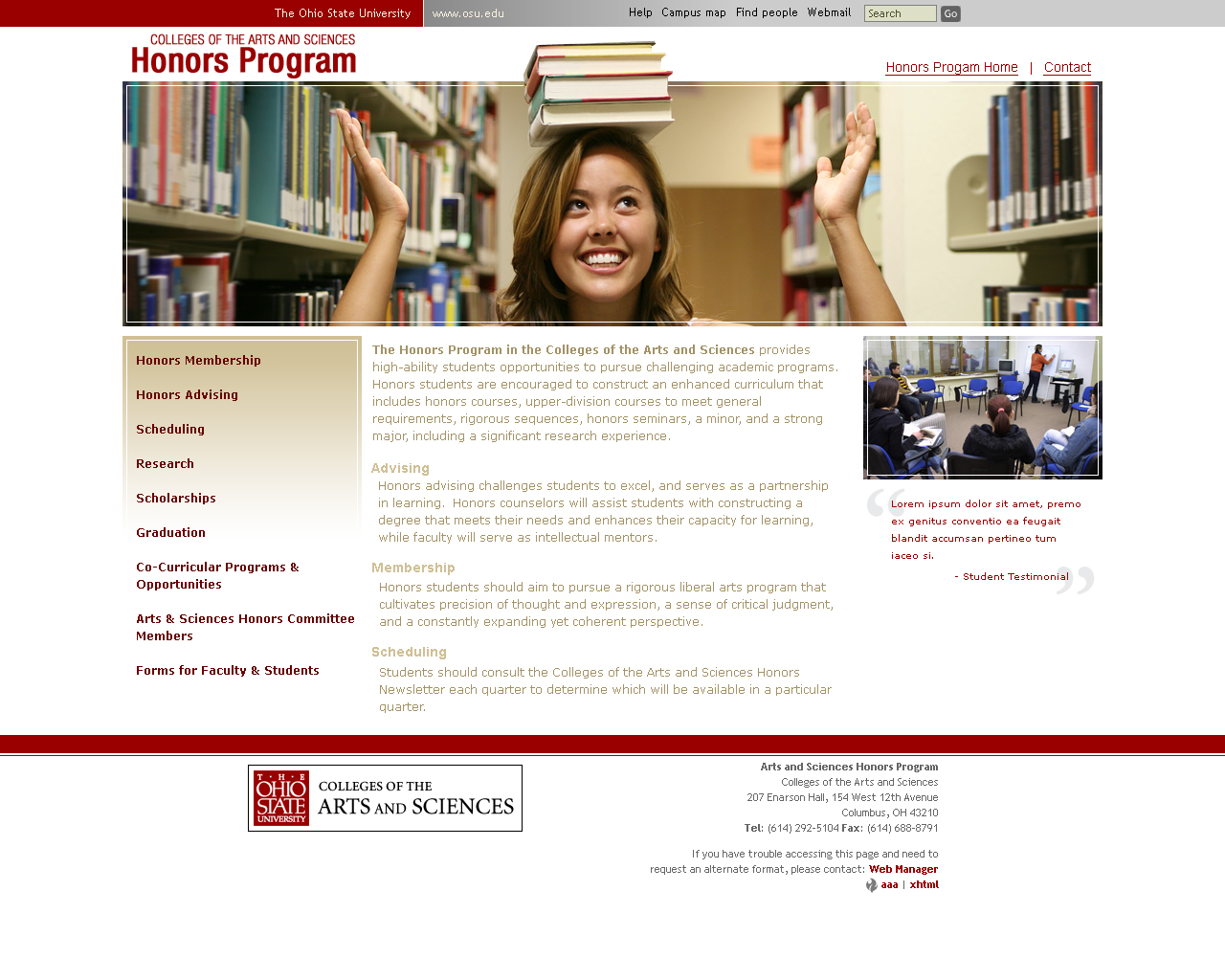 The Ohio State University www.osu.edu Help Campus map Find people Webmail Search Go

COLLEGES OF THE ARTS AND SCIENCES
Honors Program

Honors Progam Home | Contact

Honors Membership
Honors Advising
Scheduling
Research
Scholarships
Graduation
Co-Curricular Programs & Opportunities
Arts & Sciences Honors Committee Members
Forms for Faculty & Students

The Honors Program in the Colleges of the Arts and Sciences provides high-ability students opportunities to pursue challenging academic programs. Honors students are encouraged to construct an enhanced curriculum that includes honors courses, upper-division courses to meet general requirements, rigorous sequences, honors seminars, a minor, and a strong major, including a significant research experience.

Advising
Honors advising challenges students to excel, and serves as a partnership in learning. Honors counselors will assist students with constructing a degree that meets their needs and enhances their capacity for learning, while faculty will serve as intellectual mentors.

Membership
Honors students should aim to pursue a rigorous liberal arts program that cultivates precision of thought and expression, a sense of critical judgment, and a constantly expanding yet coherent perspective.

Scheduling
Students should consult the Colleges of the Arts and Sciences Honors Newsletter each quarter to determine which will be available in a particular quarter.

Lorem ipsum dolor sit amet, premo ex genitus conventio ea feugait blandit accumsan pertineo tum iaceo si.
- Student Testimonial

THE OHIO STATE UNIVERSITY
COLLEGES OF THE ARTS AND SCIENCES

Arts and Sciences Honors Program
Colleges of the Arts and Sciences
207 Enarson Hall, 154 West 12th Avenue
Columbus, OH 43210
Tel: (614) 292-5104 Fax: (614) 688-8791

If you have trouble accessing this page and need to request an alternate format, please contact: Web Manager
aaa | xhtml